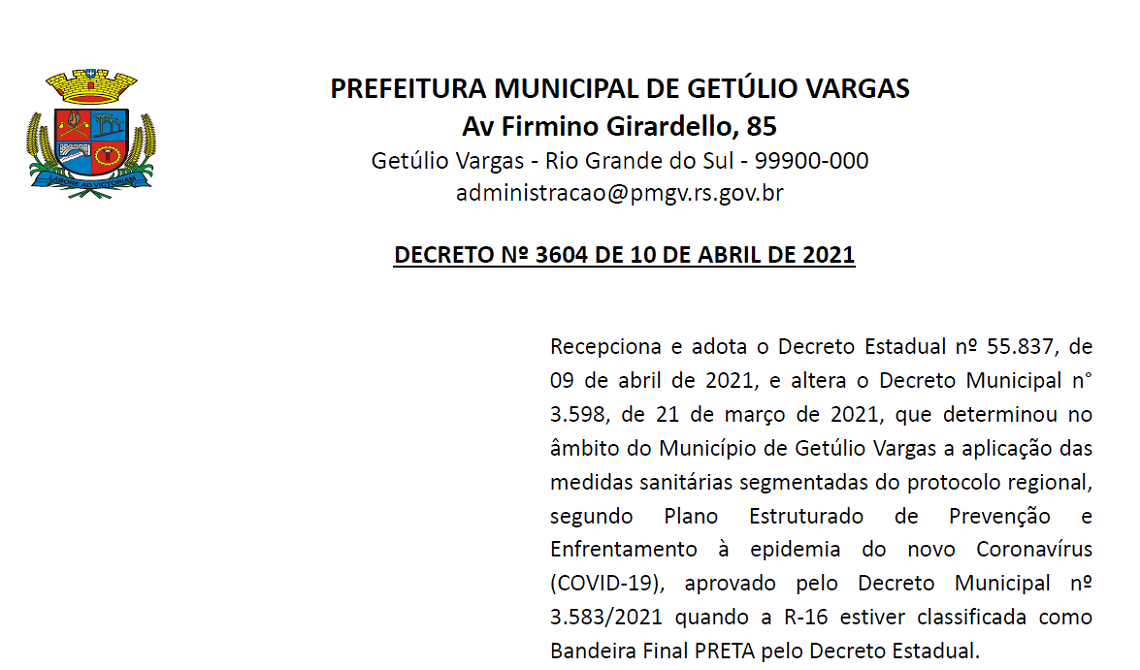 PREFEITURA MUNICIPAL DE GETÚLIO VARGAS
Av Firmino Girardello, 85
Getúlio Vargas - Rio Grande do Sul - 99900-000
administracao@pmgv.rs.gov.br

DECRETO Nº 3604 DE 10 DE ABRIL DE 2021

Recepciona e adota o Decreto Estadual nº 55.837, de 09 de abril de 2021, e altera o Decreto Municipal n° 3.598, de 21 de março de 2021, que determinou no âmbito do Município de Getúlio Vargas a aplicação das medidas sanitárias segmentadas do protocolo regional, segundo Plano Estruturado de Prevenção e Enfrentamento à epidemia do novo Coronavírus (COVID-19), aprovado pelo Decreto Municipal nº 3.583/2021 quando a R-16 estiver classificada como Bandeira Final PRETA pelo Decreto Estadual.